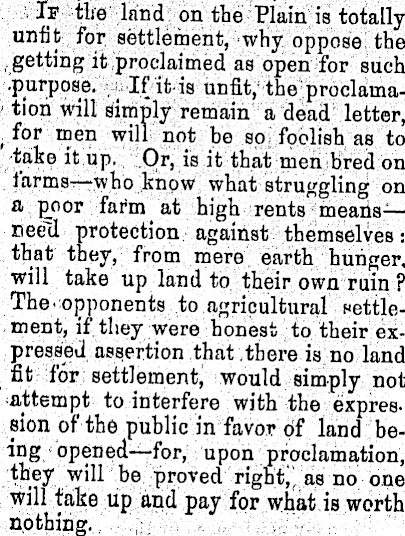 If the land on the Plain is totally unfit for settlement, why oppose the getting it proclaimed as open for such purpose. If it is unfit, the proclamation will simply remain a dead letter, for men will not be so foolish as to take it up. Or, is it that men bred on farms—who know what struggling on a poor farm at high rents means—need protection against themselves: that they, from mere earth hunger, will take up land to their own ruin? The opponents to agricultural settlement, if they were honest to their expressed assertion that there is no land fit for settlement, would simply not attempt to interfere with the expression of the public in favor of land being opened—for, upon proclamation, they will be proved right, as no one will take up and pay for what is worth nothing.